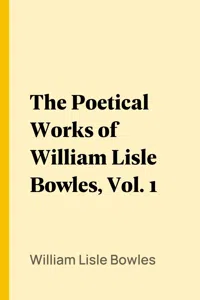 The Poetical Works of William Lisle Bowles, Vol. 1

William Lisle Bowles